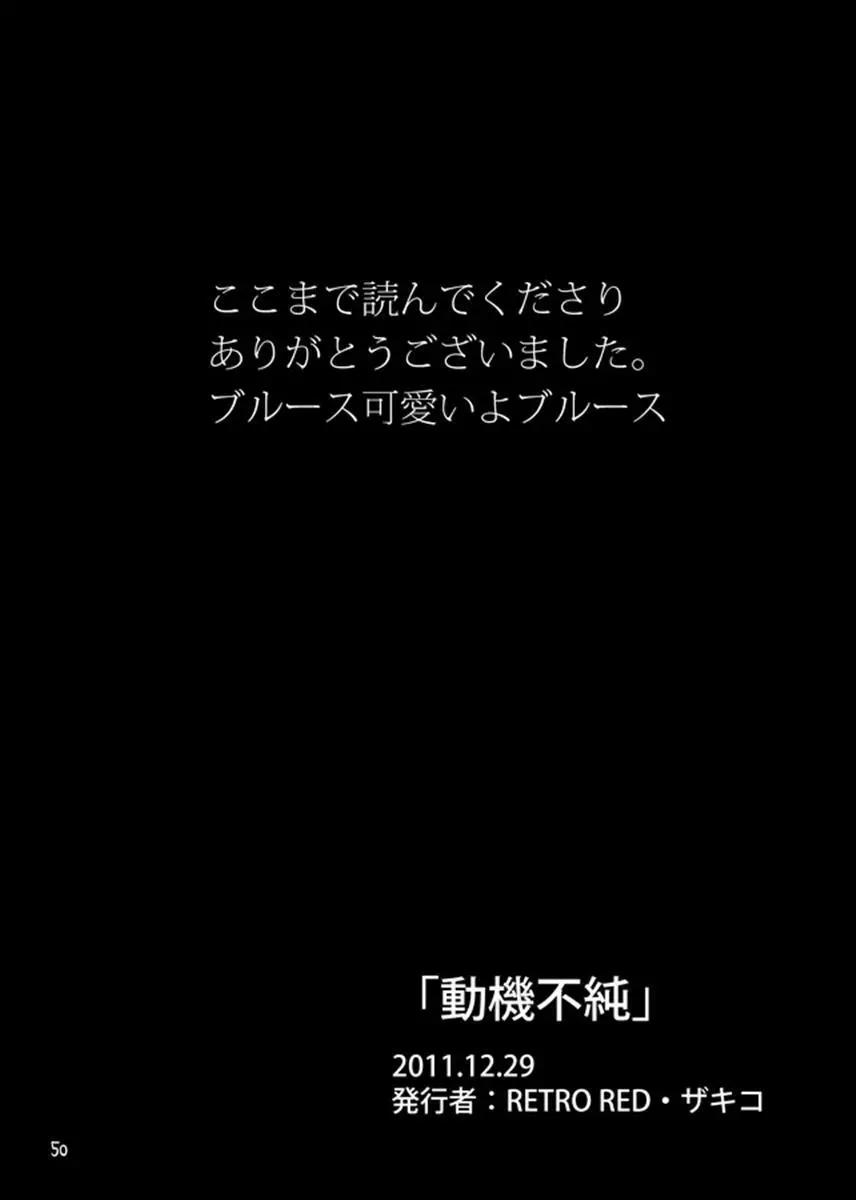 ここまで読んでくださり
ありがとうございました。
ブルース可愛いよブルース

「動機不純」

2011.12.29
発行者：RETRO RED・ザキコ

50